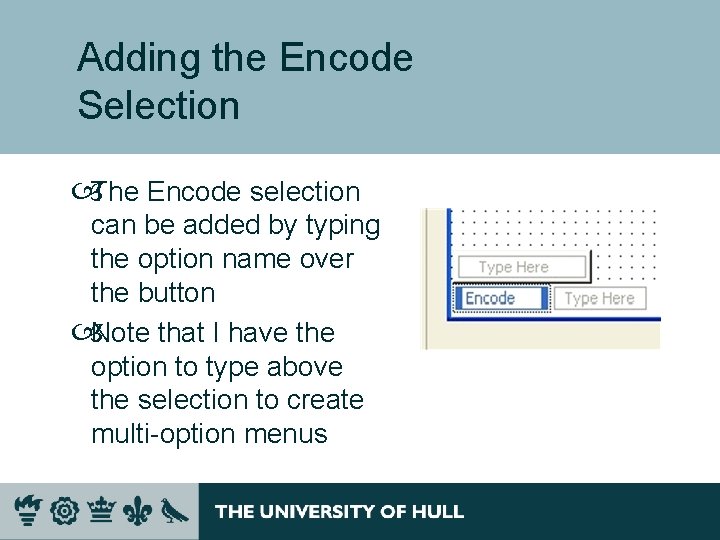 Adding the Encode Selection

The Encode selection can be added by typing the option name over the button

Note that I have the option to type above the selection to create multi-option menus

Type Here
Encode
Type Here

THE UNIVERSITY OF HULL